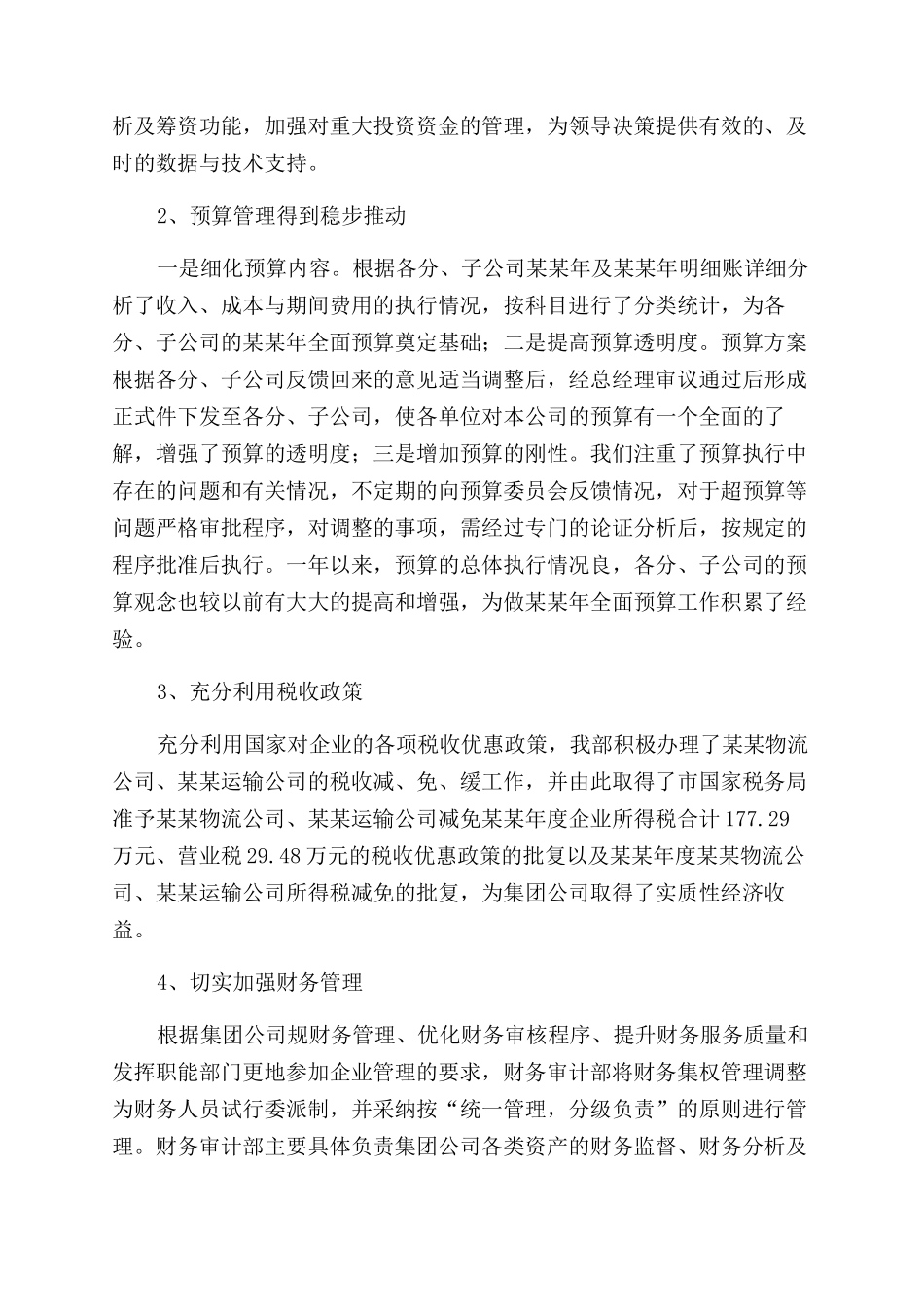 析及筹资功能，加强对重大投资资金的管理，为领导决策提供有效的、及时的数据与技术支持。

2、预算管理得到稳步推动

一是细化预算内容。根据各分、子公司某某年及某某年明细账详细分析了收入、成本与期间费用的执行情况，按科目进行了分类统计，为各分、子公司的某某年全面预算奠定基础；二是提高预算透明度。预算方案根据各分、子公司反馈回来的意见适当调整后，经总经理审议通过后形成正式件下发至各分、子公司，使各单位对本公司的预算有一个全面的了解，增强了预算的透明度；三是增加预算的刚性。我们注重了预算执行中存在的问题和有关情况，不定期的向预算委员会反馈情况，对于超预算等问题严格审批程序，对调整的事项，需经过专门的论证分析后，按规定的程序批准后执行。一年以来，预算的总体执行情况良，各分、子公司的预算观念也较以前有大大的提高和增强，为做某某年全面预算工作积累了经验。

3、充分利用税收政策

充分利用国家对企业的各项税收优惠政策，我部积极办理了某某物流公司、某某运输公司的税收减、免、缓工作，并由此取得了市国家税务局准予某某物流公司、某某运输公司减免某某年度企业所得税合计177.29万元、营业税29.48万元的税收优惠政策的批复以及某某年度某某物流公司、某某运输公司所得税减免的批复，为集团公司取得了实质性经济收益。

4、切实加强财务管理

根据集团公司规财务管理、优化财务审核程序、提升财务服务质量和发挥职能部门更地参加企业管理的要求，财务审计部将财务集权管理调整为财务人员试行委派制，并采纳按“统一管理，分级负责”的原则进行管理。财务审计部主要具体负责集团公司各类资产的财务监督、财务分析及